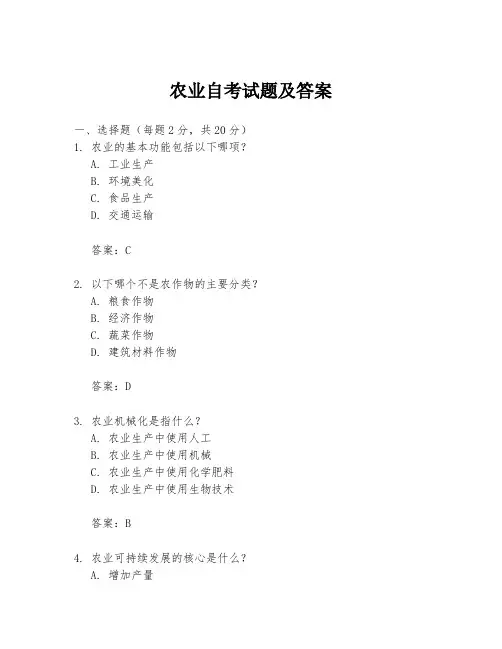 农业自考试题及答案

一、选择题（每题 2 分，共 20 分）

1. 农业的基本功能包括以下哪项？
A. 工业生产
B. 环境美化
C. 食品生产
D. 交通运输

答案：C

2. 以下哪个不是农作物的主要分类？
A. 粮食作物
B. 经济作物
C. 蔬菜作物
D. 建筑材料作物

答案：D

3. 农业机械化是指什么？
A. 农业生产中使用人工
B. 农业生产中使用机械
C. 农业生产中使用化学肥料
D. 农业生产中使用生物技术

答案：B

4. 农业可持续发展的核心是什么？
A. 增加产量